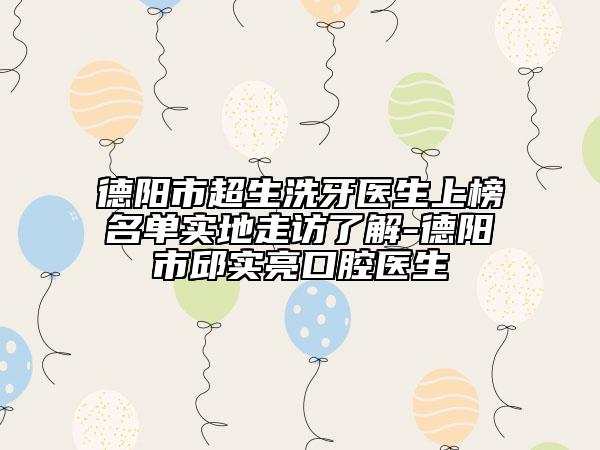 德阳市超生洗牙医生上榜名单实地走访了解-德阳市邱实亮口腔医生